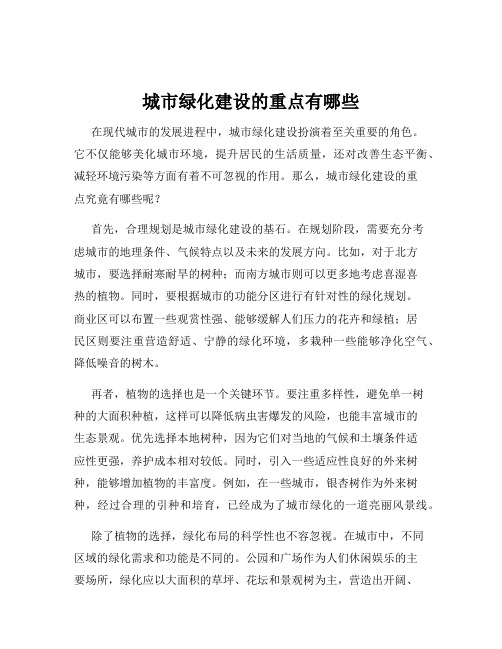 城市绿化建设的重点有哪些

在现代城市的发展进程中，城市绿化建设扮演着至关重要的角色。它不仅能够美化城市环境，提升居民的生活质量，还对改善生态平衡、减轻环境污染等方面有着不可忽视的作用。那么，城市绿化建设的重点究竟有哪些呢？

首先，合理规划是城市绿化建设的基石。在规划阶段，需要充分考虑城市的地理条件、气候特点以及未来的发展方向。比如，对于北方城市，要选择耐寒耐旱的树种；而南方城市则可以更多地考虑喜湿喜热的植物。同时，要根据城市的功能分区进行有针对性的绿化规划。商业区可以布置一些观赏性强、能够缓解人们压力的花卉和绿植；居民区则要注重营造舒适、宁静的绿化环境，多栽种一些能够净化空气、降低噪音的树木。

再者，植物的选择也是一个关键环节。要注重多样性，避免单一树种的大面积种植，这样可以降低病虫害爆发的风险，也能丰富城市的生态景观。优先选择本地树种，因为它们对当地的气候和土壤条件适应性更强，养护成本相对较低。同时，引入一些适应性良好的外来树种，能够增加植物的丰富度。例如，在一些城市，银杏树作为外来树种，经过合理的引种和培育，已经成为了城市绿化的一道亮丽风景线。

除了植物的选择，绿化布局的科学性也不容忽视。在城市中，不同区域的绿化需求和功能是不同的。公园和广场作为人们休闲娱乐的主要场所，绿化应以大面积的草坪、花坛和景观树为主，营造出开阔、